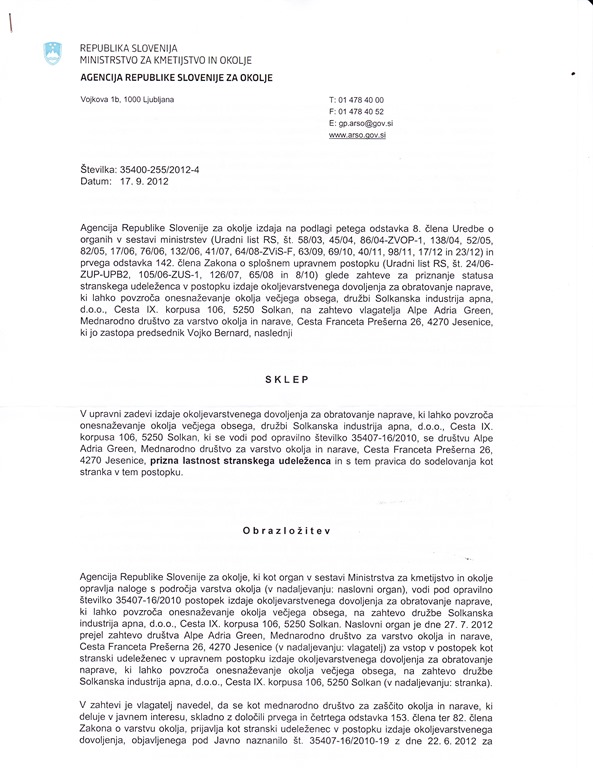 REPUBLIKA SLOVENIJA
MINISTRSTVO ZA KMETIJSTVO IN OKOLJE
AGENCIJA REPUBLIKE SLOVENIJE ZA OKOLJE

Vojkova 1b, 1000 Ljubljana

T: 01 478 40 00
F: 01 478 40 52
E: gp.arso@gov.si
www.arso.gov.si

Številka: 35400-255/2012-4
Datum: 17. 9. 2012

Agencija Republike Slovenije za okolje izdaja na podlagi petega odstavka 8. člena Uredbe o organih v sestavi ministrstev (Uradni list RS, št. 58/03, 45/04, 86/04-ZVOP-1, 138/04, 52/05, 82/05, 17/06, 76/06, 132/06, 41/07, 64/08-ZViS-F, 63/09, 69/10, 40/11, 98/11, 17/12 in 23/12) in prvega odstavka 142. člena Zakona o splošnem upravnem postopku (Uradni list RS, št. 24/06-ZUP-UPB2, 105/06-ZUS-1, 126/07, 65/08 in 8/10) glede zahteve za priznanje statusa stranskega udeleženca v postopku izdaje okoljevarstvenega dovoljenja za obratovanje naprave, ki lahko povzroča onesnaževanje okolja večjega obsega, družbi Solkanska industrija apna, d.o.o., Cesta IX. korpusa 106, 5250 Solkan, na zahtevo vlagatelja Alpe Adria Green, Mednarodno društvo za varstvo okolja in narave, Cesta Franceta Prešerna 26, 4270 Jesenice, ki jo zastopa predsednik Vojko Bernard, naslednji

SKLEP

V upravni zadevi izdaje okoljevarstvenega dovoljenja za obratovanje naprave, ki lahko povzroča onesnaževanje okolja večjega obsega, družbi Solkanska industrija apna, d.o.o., Cesta IX. korpusa 106, 5250 Solkan, ki se vodi pod opravilno številko 35407-16/2010, se društvu Alpe Adria Green, Mednarodno društvo za varstvo okolja in narave, Cesta Franceta Prešerna 26, 4270 Jesenice, prizna lastnost stranskega udeleženca in s tem pravica do sodelovanja kot stranka v tem postopku.

Obrazložitev

Agencija Republike Slovenije za okolje, ki kot organ v sestavi Ministrstva za kmetijstvo in okolje opravlja naloge s področja varstva okolja (v nadaljevanju: naslovni organ), vodi pod opravilno številko 35407-16/2010 postopek izdaje okoljevarstvenega dovoljenja za obratovanje naprave, ki lahko povzroča onesnaževanje okolja večjega obsega, na zahtevo družbe Solkanska industrija apna, d.o.o., Cesta IX. korpusa 106, 5250 Solkan. Naslovni organ je dne 27. 7. 2012 prejel zahtevo društva Alpe Adria Green, Mednarodno društvo za varstvo okolja in narave, Cesta Franceta Prešerna 26, 4270 Jesenice (v nadaljevanju: vlagatelj) za vstop v postopek kot stranski udeleženec v upravnem postopku izdaje okoljevarstvenega dovoljenja za obratovanje naprave, ki lahko povzroča onesnaževanje okolja večjega obsega, na zahtevo družbe Solkanska industrija apna, d.o.o., Cesta IX. korpusa 106, 5250 Solkan (v nadaljevanju: stranka).

V zahtevi je vlagatelj navedel, da se kot mednarodno društvo za zaščito okolja in narave, ki deluje v javnem interesu, skladno z določili prvega in četrtega odstavka 153. člena ter 82. člena Zakona o varstvu okolja, prijavlja kot stranski udeleženec v postopku izdaje okoljevarstvenega dovoljenja, objavljenega pod Javno naznanilo št. 35407-16/2010-19 z dne 22. 6. 2012 za